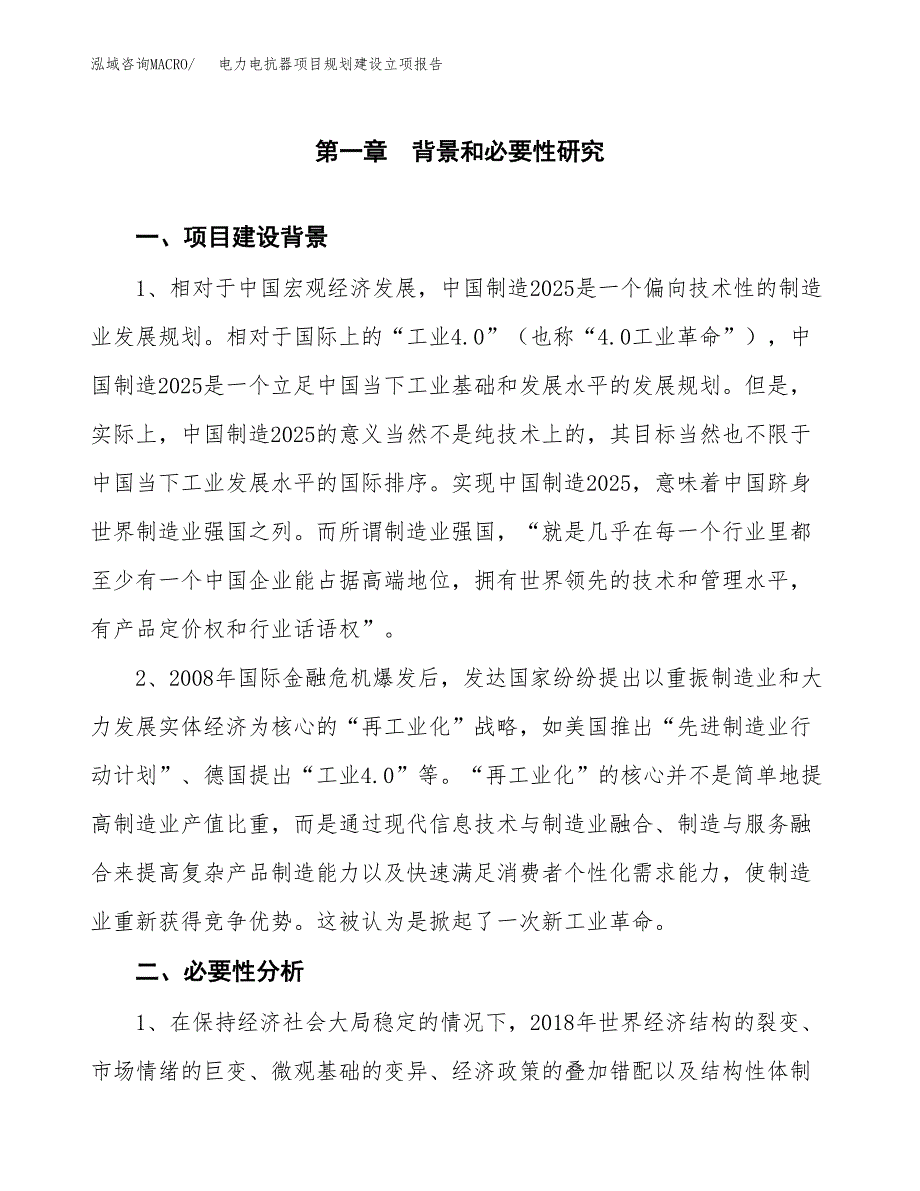 泓域咨询MACRO/　　电力电抗器项目规划建设立项报告

第一章　背景和必要性研究

一、项目建设背景

1、相对于中国宏观经济发展，中国制造2025是一个偏向技术性的制造业发展规划。相对于国际上的“工业4.0”（也称“4.0工业革命”），中国制造2025是一个立足中国当下工业基础和发展水平的发展规划。但是，实际上，中国制造2025的意义当然不是纯技术上的，其目标当然也不限于中国当下工业发展水平的国际排序。实现中国制造2025，意味着中国跻身世界制造业强国之列。而所谓制造业强国，“就是几乎在每一个行业里都至少有一个中国企业能占据高端地位，拥有世界领先的技术和管理水平，有产品定价权和行业话语权”。

2、2008年国际金融危机爆发后，发达国家纷纷提出以重振制造业和大力发展实体经济为核心的“再工业化”战略，如美国推出“先进制造业行动计划”、德国提出“工业4.0”等。“再工业化”的核心并不是简单地提高制造业产值比重，而是通过现代信息技术与制造业融合、制造与服务融合来提高复杂产品制造能力以及快速满足消费者个性化需求能力，使制造业重新获得竞争优势。这被认为是掀起了一次新工业革命。

二、必要性分析

1、在保持经济社会大局稳定的情况下，2018年世界经济结构的裂变、市场情绪的巨变、微观基础的变异、经济政策的叠加错配以及结构性体制